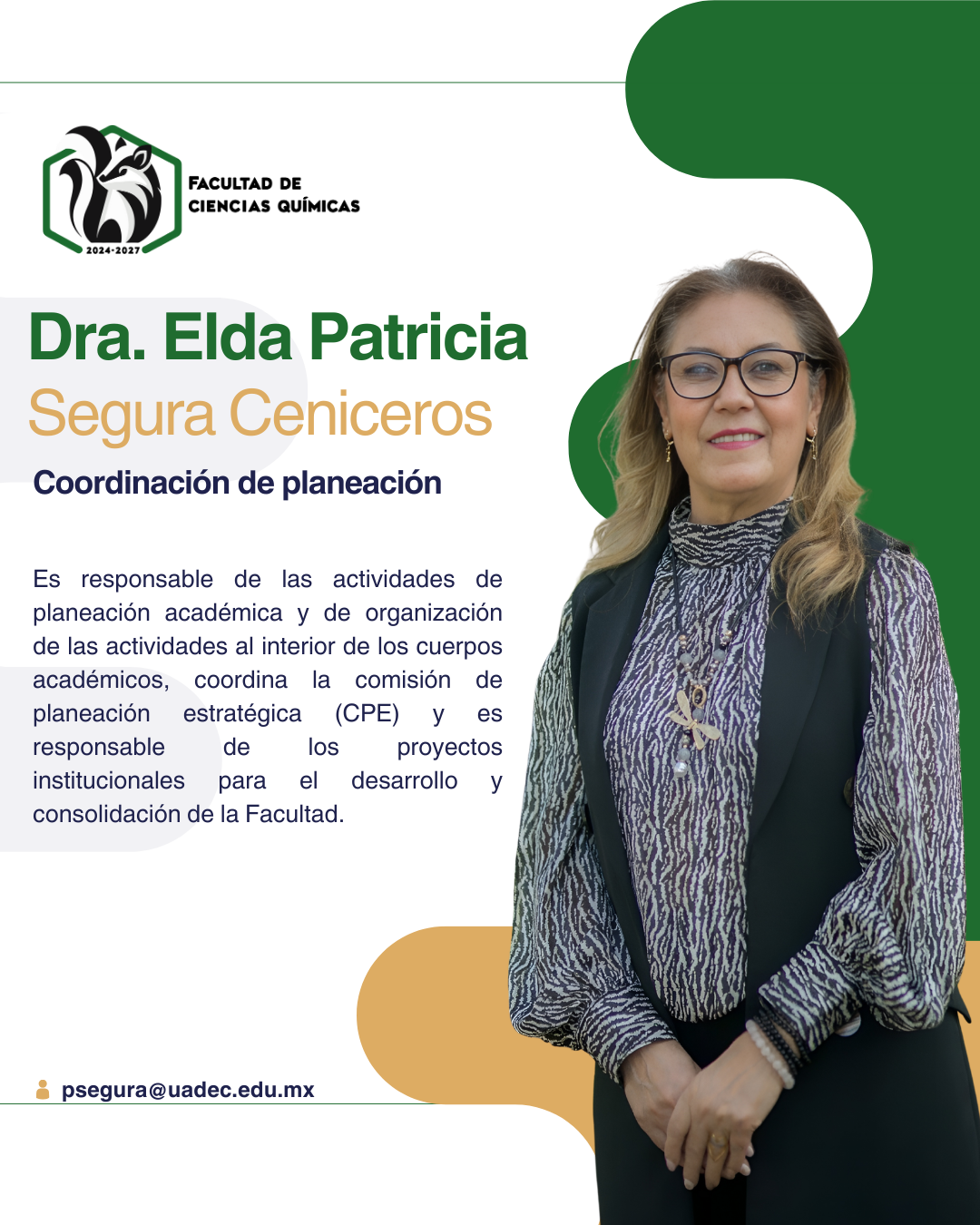 2024-2027

FACULTAD DE
CIENCIAS QUÍMICAS

Dra. Elda Patricia
Segura Ceniceros

Coordinación de planeación

Es responsable de las actividades de planeación académica y de organización de las actividades al interior de los cuerpos académicos, coordina la comisión de planeación estratégica (CPE) y es responsable de los proyectos institucionales para el desarrollo y consolidación de la Facultad.

psegura@uadec.edu.mx